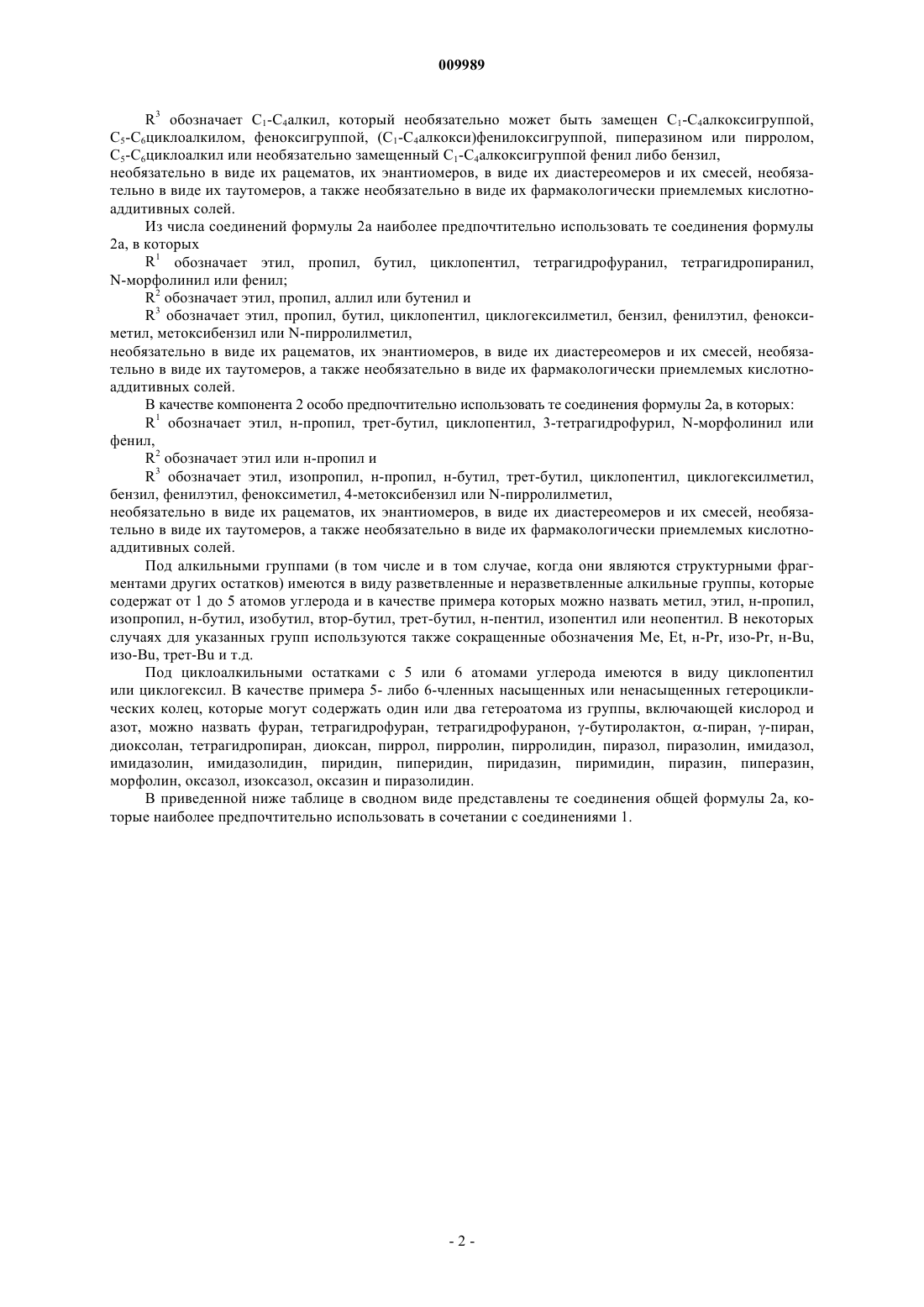 009989

$R^3$ обозначает $C_1$-$C_4$алкил, который необязательно может быть замещен $C_1$-$C_4$алкоксигруппой, $C_5$-$C_6$циклоалкилом, феноксигруппой, ($C_1$-$C_4$алкокси)фенилоксигруппой, пиперазином или пирролом, $C_5$-$C_6$циклоалкил или необязательно замещенный $C_1$-$C_4$алкоксигруппой фенил либо бензил,
необязательно в виде их рацематов, их энантиомеров, в виде их диастереомеров и их смесей, необязательно в виде их таутомеров, а также необязательно в виде их фармакологически приемлемых кислотно-аддитивных солей.

Из числа соединений формулы 2а наиболее предпочтительно использовать те соединения формулы 2а, в которых

$R^1$ обозначает этил, пропил, бутил, циклопентил, тетрагидрофуранил, тетрагидропиранил, N-морфолинил или фенил;

$R^2$ обозначает этил, пропил, аллил или бутенил и

$R^3$ обозначает этил, пропил, бутил, циклопентил, циклогексилметил, бензил, фенилэтил, феноксиметил, метоксибензил или N-пирролилметил,
необязательно в виде их рацематов, их энантиомеров, в виде их диастереомеров и их смесей, необязательно в виде их таутомеров, а также необязательно в виде их фармакологически приемлемых кислотно-аддитивных солей.

В качестве компонента 2 особо предпочтительно использовать те соединения формулы 2а, в которых:

$R^1$ обозначает этил, н-пропил, трет-бутил, циклопентил, 3-тетрагидрофурил, N-морфолинил или фенил,

$R^2$ обозначает этил или н-пропил и

$R^3$ обозначает этил, изопропил, н-пропил, н-бутил, трет-бутил, циклопентил, циклогексилметил, бензил, фенилэтил, феноксиметил, 4-метоксибензил или N-пирролилметил,
необязательно в виде их рацематов, их энантиомеров, в виде их диастереомеров и их смесей, необязательно в виде их таутомеров, а также необязательно в виде их фармакологически приемлемых кислотно-аддитивных солей.

Под алкильными группами (в том числе и в том случае, когда они являются структурными фрагментами других остатков) имеются в виду разветвленные и неразветвленные алкильные группы, которые содержат от 1 до 5 атомов углерода и в качестве примера которых можно назвать метил, этил, н-пропил, изопропил, н-бутил, изобутил, втор-бутил, трет-бутил, н-пентил, изопентил или неопентил. В некоторых случаях для указанных групп используются также сокращенные обозначения Me, Et, н-Pr, изо-Pr, н-Bu, изо-Bu, трет-Bu и т.д.

Под циклоалкильными остатками с 5 или 6 атомами углерода имеются в виду циклопентил или циклогексил. В качестве примера 5- либо 6-членных насыщенных или ненасыщенных гетероциклических колец, которые могут содержать один или два гетероатома из группы, включающей кислород и азот, можно назвать фуран, тетрагидрофуран, тетрагидрофуранон, $\gamma$-бутиролактон, $\alpha$-пиран, $\gamma$-пиран, диоксолан, тетрагидропиран, диоксан, пиррол, пирролин, пирролидин, пиразол, пиразолин, имидазол, имидазолин, имидазолидин, пиридин, пиперидин, пиридазин, пиримидин, пиразин, пиперазин, морфолин, оксазол, изоксазол, оксазин и пиразолидин.

В приведенной ниже таблице в сводном виде представлены те соединения общей формулы 2а, которые наиболее предпочтительно использовать в сочетании с соединениями 1.

- 2 -